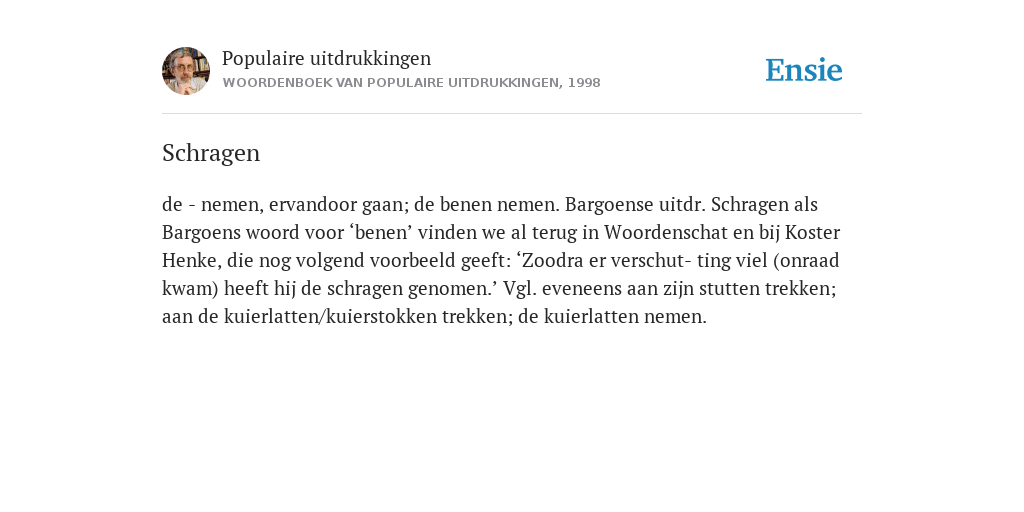 Populaire uitdrukkingen
WOORDENBOEK VAN POPULAIRE UITDRUKKINGEN, 1998

Ensie

Schragen

de - nemen, ervandoor gaan; de benen nemen. Bargoense uitdr. Schragen als Bargoens woord voor ‘benen’ vinden we al terug in Woordenschat en bij Koster Henke, die nog volgend voorbeeld geeft: ‘Zoodra er verschut- ting viel (onraad kwam) heeft hij de schragen genomen.’ Vgl. eveneens aan zijn stutten trekken; aan de kuierlatten/kuierstokken trekken; de kuierlatten nemen.